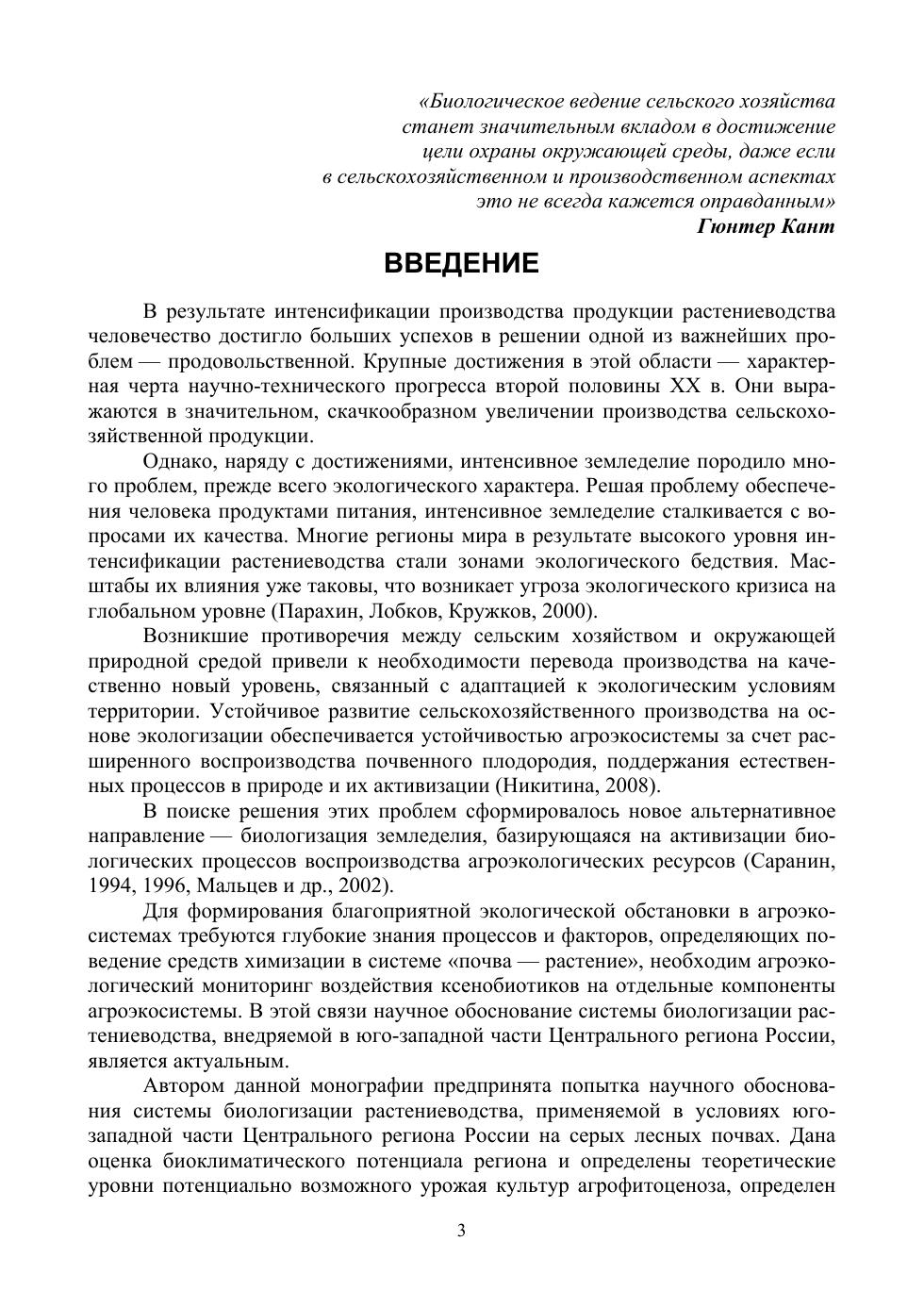 «Биологическое ведение сельского хозяйства станет значительным вкладом в достижение цели охраны окружающей среды, даже если в сельскохозяйственном и производственном аспектах это не всегда кажется оправданным»
Гюнтер Кант

ВВЕДЕНИЕ

В результате интенсификации производства продукции растениеводства человечество достигло больших успехов в решении одной из важнейших проблем — продовольственной. Крупные достижения в этой области — характерная черта научно-технического прогресса второй половины XX в. Они выражаются в значительном, скачкообразном увеличении производства сельскохозяйственной продукции.

Однако, наряду с достижениями, интенсивное земледелие породило много проблем, прежде всего экологического характера. Решая проблему обеспечения человека продуктами питания, интенсивное земледелие сталкивается с вопросами их качества. Многие регионы мира в результате высокого уровня интенсификации растениеводства стали зонами экологического бедствия. Масштабы их влияния уже таковы, что возникает угроза экологического кризиса на глобальном уровне (Парахин, Лобков, Кружков, 2000).

Возникшие противоречия между сельским хозяйством и окружающей природной средой привели к необходимости перевода производства на качественно новый уровень, связанный с адаптацией к экологическим условиям территории. Устойчивое развитие сельскохозяйственного производства на основе экологизации обеспечивается устойчивостью агроэкосистемы за счет расширенного воспроизводства почвенного плодородия, поддержания естественных процессов в природе и их активизации (Никитина, 2008).

В поиске решения этих проблем сформировалось новое альтернативное направление — биологизация земледелия, базирующаяся на активизации биологических процессов воспроизводства агроэкологических ресурсов (Саранин, 1994, 1996, Мальцев и др., 2002).

Для формирования благоприятной экологической обстановки в агроэкосистемах требуются глубокие знания процессов и факторов, определяющих поведение средств химизации в системе «почва — растение», необходим агроэкологический мониторинг воздействия ксенобиотиков на отдельные компоненты агроэкосистемы. В этой связи научное обоснование системы биологизации растениеводства, внедряемой в юго-западной части Центрального региона России, является актуальным.

Автором данной монографии предпринята попытка научного обоснования системы биологизации растениеводства, применяемой в условиях юго-западной части Центрального региона России на серых лесных почвах. Дана оценка биоклиматического потенциала региона и определены теоретические уровни потенциально возможного урожая культур агрофитоценоза, определен

3